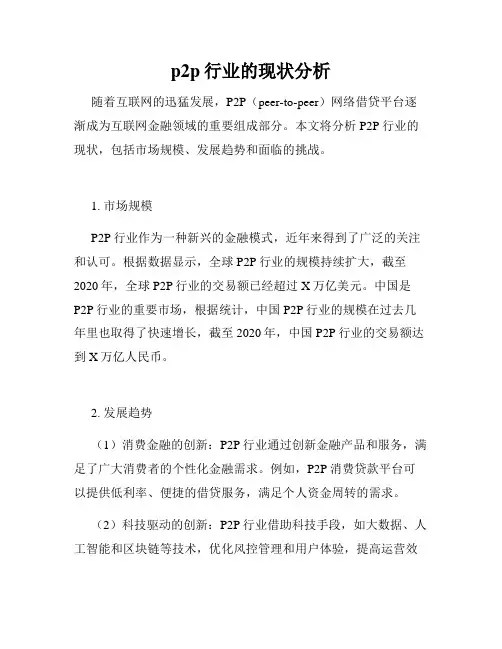 p2p 行业的现状分析

随着互联网的迅猛发展，P2P（peer-to-peer）网络借贷平台逐渐成为互联网金融领域的重要组成部分。本文将分析 P2P 行业的现状，包括市场规模、发展趋势和面临的挑战。

1. 市场规模

P2P 行业作为一种新兴的金融模式，近年来得到了广泛的关注和认可。根据数据显示，全球 P2P 行业的规模持续扩大，截至 2020 年，全球 P2P 行业的交易额已经超过 X 万亿美元。中国是 P2P 行业的重要市场，根据统计，中国 P2P 行业的规模在过去几年里也取得了快速增长，截至 2020 年，中国 P2P 行业的交易额达到 X 万亿人民币。

2. 发展趋势

（1）消费金融的创新：P2P 行业通过创新金融产品和服务，满足了广大消费者的个性化金融需求。例如，P2P 消费贷款平台可以提供低利率、便捷的借贷服务，满足个人资金周转的需求。

（2）科技驱动的创新：P2P 行业借助科技手段，如大数据、人工智能和区块链等技术，优化风控管理和用户体验，提高运营效